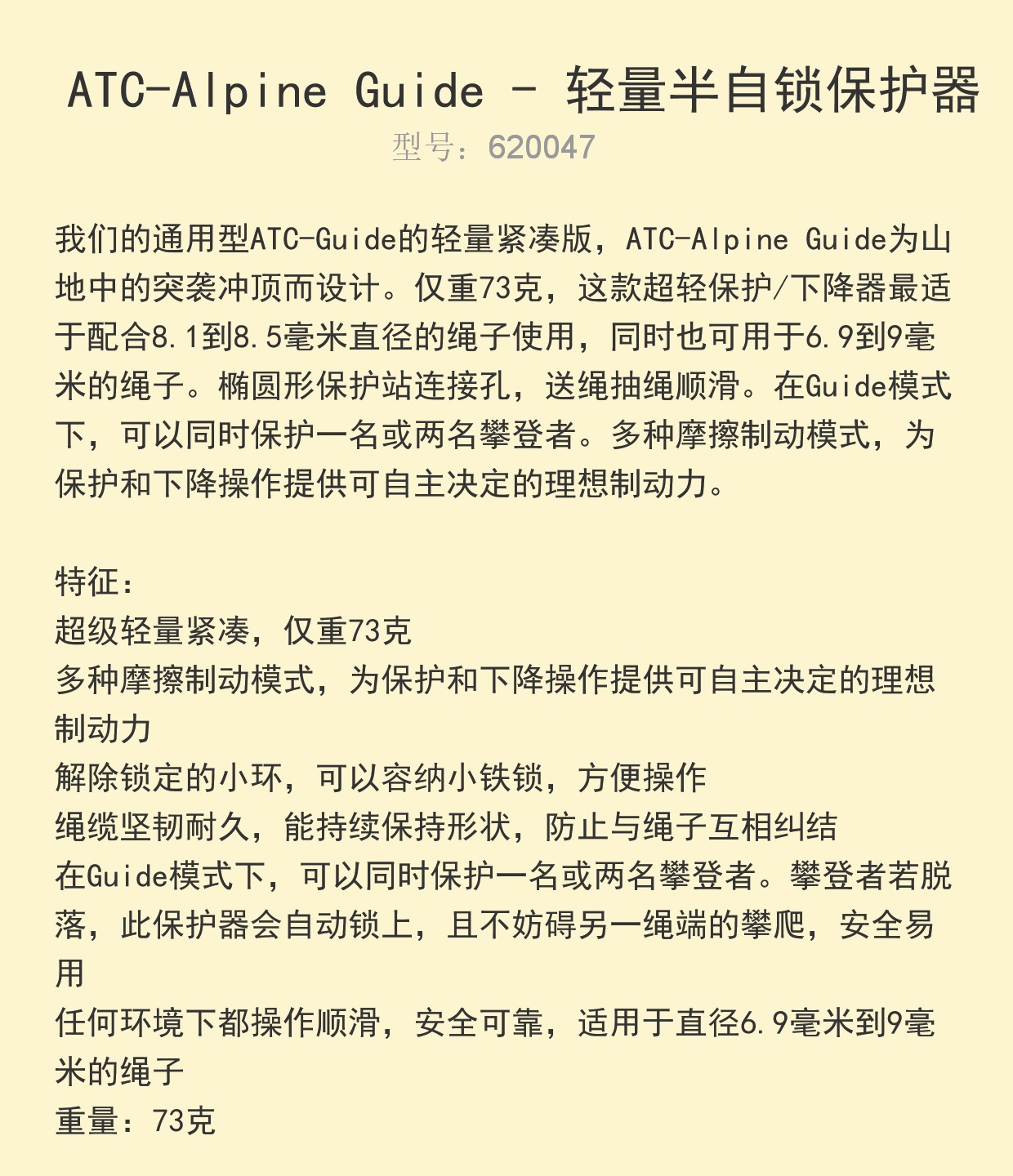 ATC-Alpine Guide - 轻量半自锁保护器
型号：620047

我们的通用型ATC-Guide的轻量紧凑版，ATC-Alpine Guide为山地中的突袭冲顶而设计。仅重73克，这款超轻保护/下降器最适于配合8.1到8.5毫米直径的绳子使用，同时也可用于6.9到9毫米的绳子。椭圆形保护站连接孔，送绳抽绳顺滑。在Guide模式下，可以同时保护一名或两名攀登者。多种摩擦制动模式，为保护和下降操作提供可自主决定的理想制动力。

特征：
超级轻量紧凑，仅重73克
多种摩擦制动模式，为保护和下降操作提供可自主决定的理想制动力
解除锁定的小环，可以容纳小铁锁，方便操作
绳缆坚韧耐久，能持续保持形状，防止与绳子互相纠结
在Guide模式下，可以同时保护一名或两名攀登者。攀登者若脱落，此保护器会自动锁上，且不妨碍另一绳端的攀爬，安全易用
任何环境下都操作顺滑，安全可靠，适用于直径6.9毫米到9毫米的绳子
重量：73克